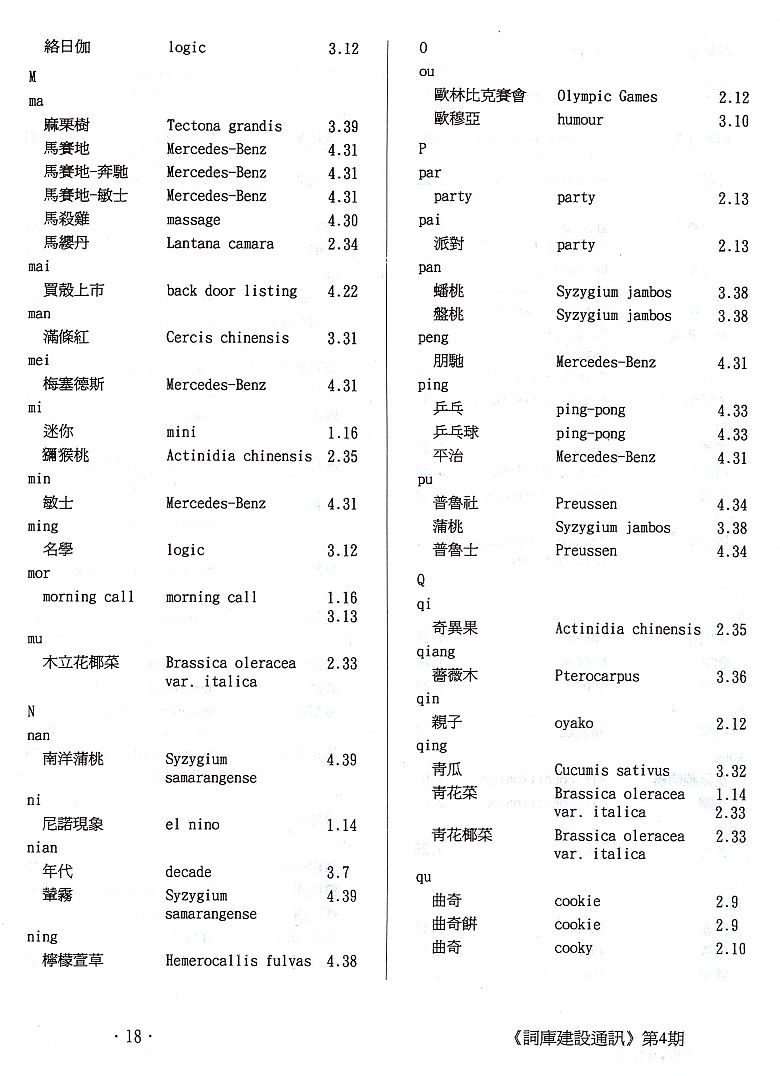 絡日伽 logic 3.12

M
ma
麻栗樹 Tectona grandis 3.39
馬賽地 Mercedes-Benz 4.31
馬賽地-奔馳 Mercedes-Benz 4.31
馬賽地-敏士 Mercedes-Benz 4.31
馬殺雞 massage 4.30
馬纓丹 Lantana camara 2.34
mai
買殼上市 back door listing 4.22
man
滿條紅 Cercis chinensis 3.31
mei
梅塞德斯 Mercedes-Benz 4.31
mi
迷你 mini 1.16
獼猴桃 Actinidia chinensis 2.35
min
敏士 Mercedes-Benz 4.31
ming
名學 logic 3.12
mor
morning call morning call 1.16 3.13
mu
木立花椰菜 Brassica oleracea var. italica 2.33

N
nan
南洋蒲桃 Syzygium samarangense 4.39
ni
尼諾現象 el nino 1.14
nian
年代 decade 3.7
輦霧 Syzygium samarangense 4.39
ning
檸檬萱草 Hemerocallis fulvas 4.38

O
ou
歐林比克賽會 Olympic Games 2.12
歐穆亞 humour 3.10

P
par
party party 2.13
pai
派對 party 2.13
pan
蟠桃 Syzygium jambos 3.38
盤桃 Syzygium jambos 3.38
peng
朋馳 Mercedes-Benz 4.31
ping
乒乓 ping-pong 4.33
乒乓球 ping-pong 4.33
平治 Mercedes-Benz 4.31
pu
普魯社 Preussen 4.34
蒲桃 Syzygium jambos 3.38
普魯士 Preussen 4.34

Q
qi
奇異果 Actinidia chinensis 2.35
qiang
薔薇木 Pterocarpus 3.36
qin
親子 oyako 2.12
qing
青瓜 Cucumis sativus 3.32
青花菜 Brassica oleracea var. italica 1.14 2.33
青花椰菜 Brassica oleracea var. italica 2.33
qu
曲奇 cookie 2.9
曲奇餅 cookie 2.9
曲奇 cooky 2.10

· 18 ·

《詞庫建設通訊》第4期